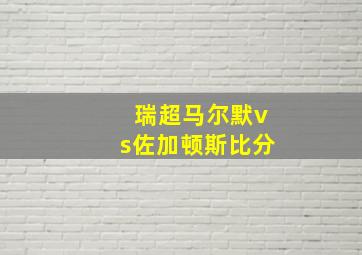 瑞超马尔默vs佐加顿斯比分